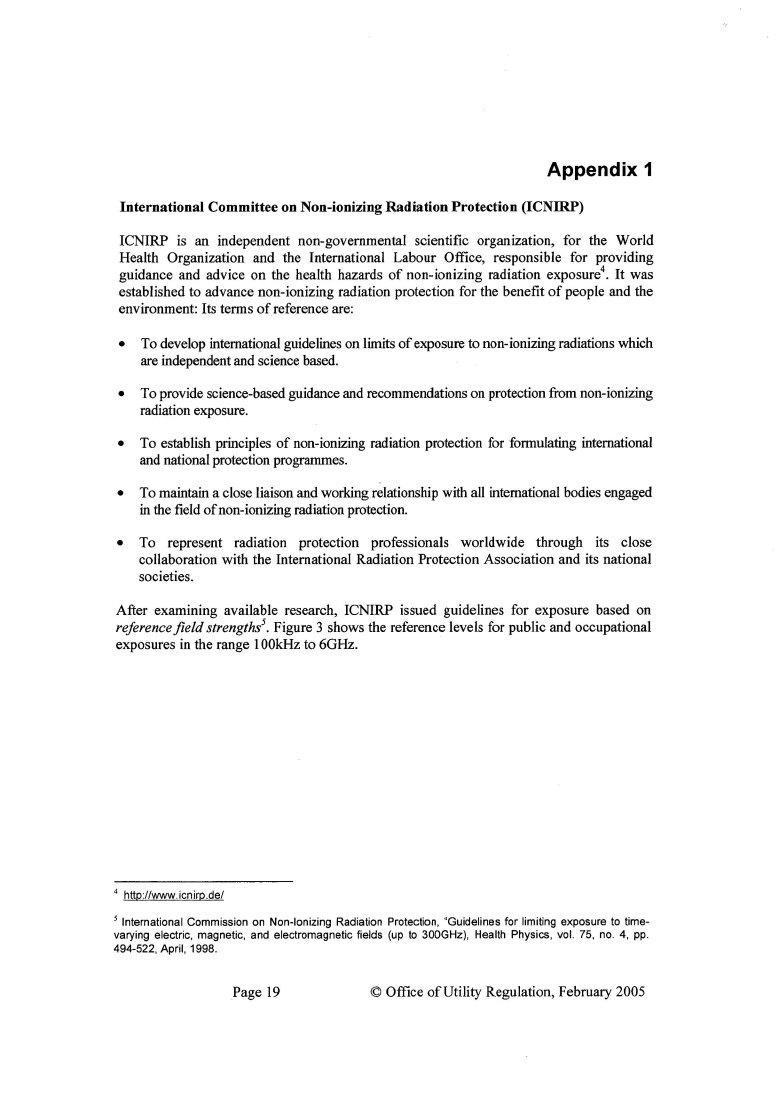 Appendix 1

International Committee on Non-ionizing Radiation Protection (ICNIRP)

ICNIRP is an independent non-governmental scientific organization, for the World Health Organization and the International Labour Office, responsible for providing guidance and advice on the health hazards of non-ionizing radiation exposure$^4$. It was established to advance non-ionizing radiation protection for the benefit of people and the environment: Its terms of reference are:

• To develop international guidelines on limits of exposure to non-ionizing radiations which are independent and science based.

• To provide science-based guidance and recommendations on protection from non-ionizing radiation exposure.

• To establish principles of non-ionizing radiation protection for formulating international and national protection programmes.

• To maintain a close liaison and working relationship with all international bodies engaged in the field of non-ionizing radiation protection.

• To represent radiation protection professionals worldwide through its close collaboration with the International Radiation Protection Association and its national societies.

After examining available research, ICNIRP issued guidelines for exposure based on reference field strengths$^5$. Figure 3 shows the reference levels for public and occupational exposures in the range 100kHz to 6GHz.

$^4$ http://www.icnirp.de/

$^5$ International Commission on Non-Ionizing Radiation Protection, "Guidelines for limiting exposure to time-varying electric, magnetic, and electromagnetic fields (up to 300GHz), Health Physics, vol. 75, no. 4, pp. 494-522, April, 1998.

Page 19 © Office of Utility Regulation, February 2005